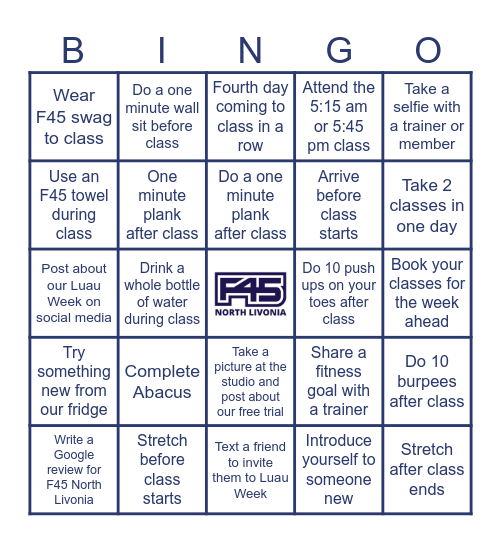 | B | I | N | G | O |
|---|---|---|---|---|
| Wear F45 swag to class | Do a one minute wall sit before class | Fourth day coming to class in a row | Attend the 5:15 am or 5:45 pm class | Take a selfie with a trainer or member |
| Use an F45 towel during class | One minute plank after class | Do a one minute plank after class | Arrive before class starts | Take 2 classes in one day |
| Post about our Luau Week on social media | Drink a whole bottle of water during class | F45 NORTH LIVONIA | Do 10 push ups on your toes after class | Book your classes for the week ahead |
| Try something new from our fridge | Complete Abacus | Take a picture at the studio and post about our free trial | Share a fitness goal with a trainer | Do 10 burpees after class |
| Write a Google review for F45 North Livonia | Stretch before class starts | Text a friend to invite them to Luau Week | Introduce yourself to someone new | Stretch after class ends |